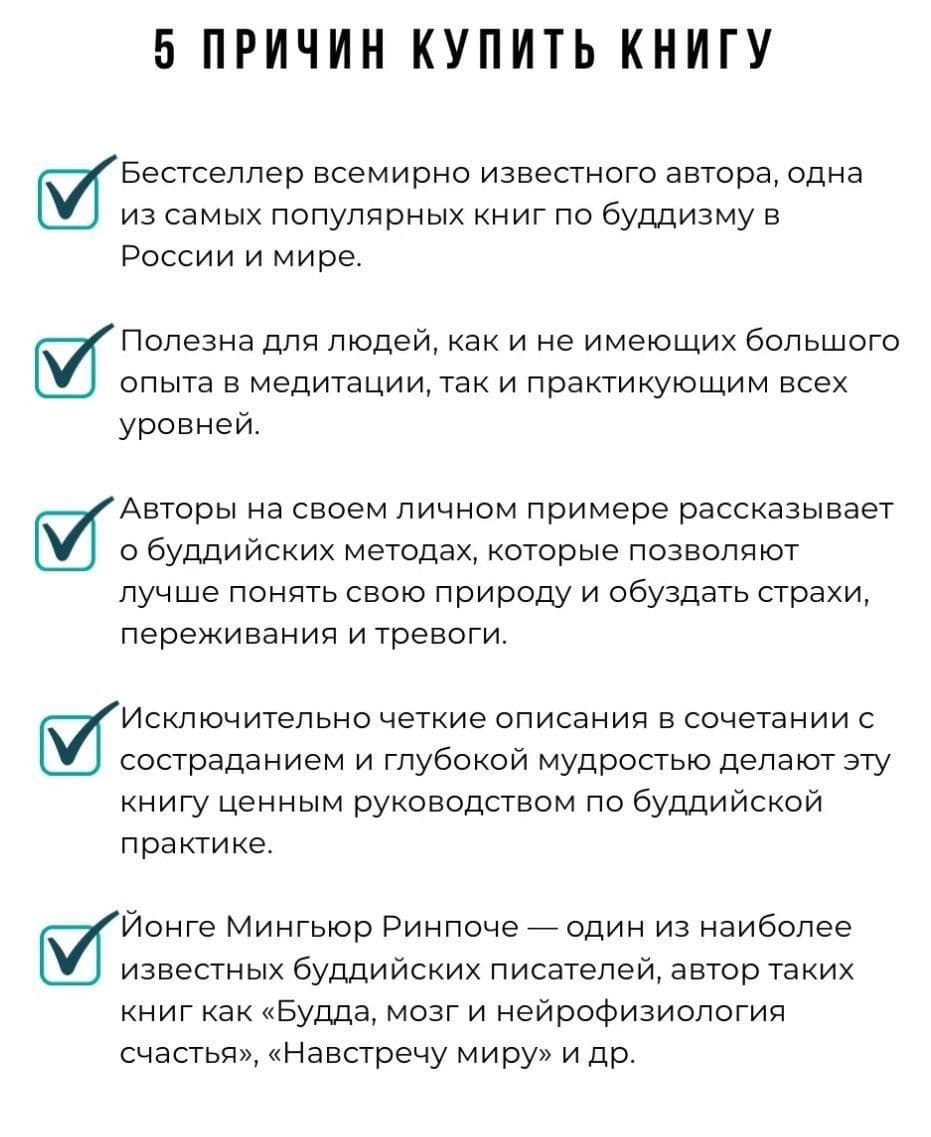 5 ПРИЧИН КУПИТЬ КНИГУ

Бестселлер всемирно известного автора, одна из самых популярных книг по буддизму в России и мире.

Полезна для людей, как и не имеющих большого опыта в медитации, так и практикующим всех уровней.

Авторы на своем личном примере рассказывает о буддийских методах, которые позволяют лучше понять свою природу и обуздать страхи, переживания и тревоги.

Исключительно четкие описания в сочетании с состраданием и глубокой мудростью делают эту книгу ценным руководством по буддийской практике.

Йонге Мингьюр Ринпоче — один из наиболее известных буддийских писателей, автор таких книг как «Будда, мозг и нейрофизиология счастья», «Навстречу миру» и др.